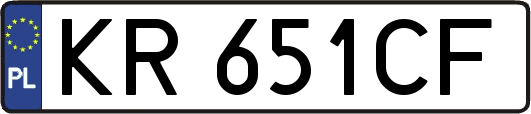 PL

KR 651CF